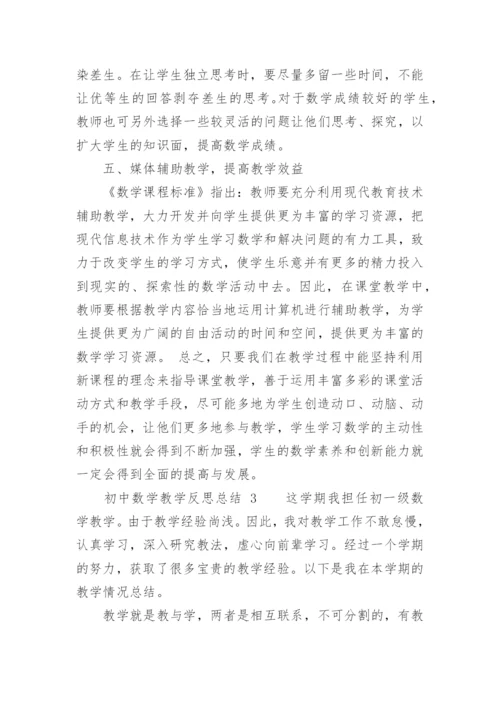 染差生。在让学生独立思考时，要尽量多留一些时间，不能让优等生的回答剥夺差生的思考。对于数学成绩较好的学生，教师也可另外选择一些较灵活的问题让他们思考、探究，以扩大学生的知识面，提高数学成绩。

五、媒体辅助教学，提高教学效益

《数学课程标准》指出：教师要充分利用现代教育技术辅助教学，大力开发并向学生提供更为丰富的学习资源，把现代信息技术作为学生学习数学和解决问题的有力工具，致力于改变学生的学习方式，使学生乐意并有更多的精力投入到现实的、探索性的数学活动中去。因此，在课堂教学中，教师要根据教学内容恰当地运用计算机进行辅助教学，为学生提供更为广阔的自由活动的时间和空间，提供更为丰富的数学学习资源。 总之，只要我们在教学过程中能坚持利用新课程的理念来指导课堂教学，善于运用丰富多彩的课堂活动方式和教学手段，尽可能多地为学生创造动口、动脑、动手的机会，让他们更多地参与教学，学生学习数学的主动性和积极性就会得到不断加强，学生的数学素养和创新能力就一定会得到全面的提高与发展。

初中数学教学反思总结 3 这学期我担任初一级数学教学。由于教学经验尚浅。因此，我对教学工作不敢怠慢，认真学习，深入研究教法，虚心向前辈学习。经过一个学期的努力，获取了很多宝贵的教学经验。以下是我在本学期的教学情况总结。

教学就是教与学，两者是相互联系，不可分割的，有教